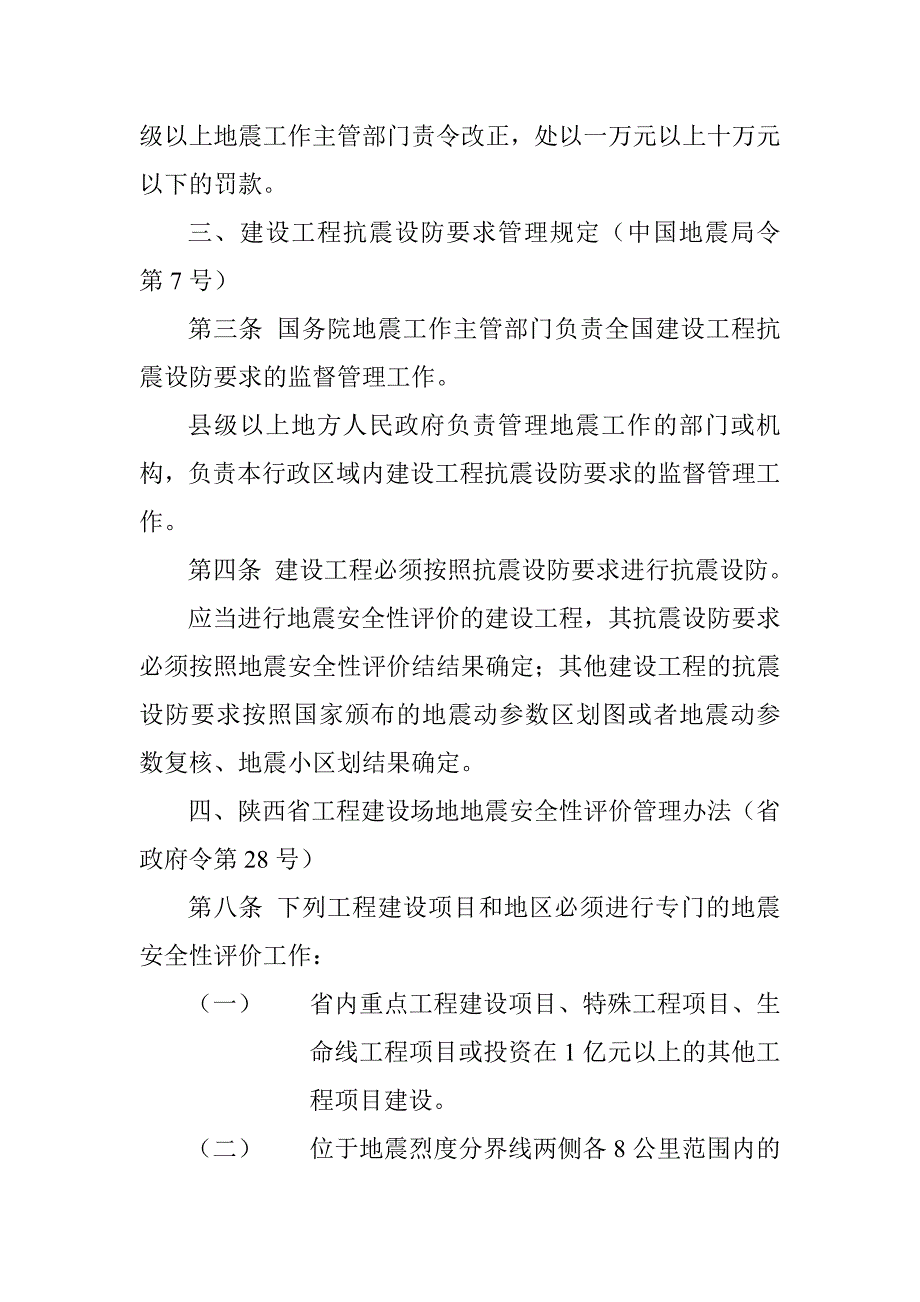 级以上地震工作主管部门责令改正，处以一万元以上十万元以下的罚款。

三、建设工程抗震设防要求管理规定（中国地震局令第 7 号）

第三条 国务院地震工作主管部门负责全国建设工程抗震设防要求的监督管理工作。

县级以上地方人民政府负责管理地震工作的部门或机构，负责本行政区域内建设工程抗震设防要求的监督管理工作。

第四条 建设工程必须按照抗震设防要求进行抗震设防。

应当进行地震安全性评价的建设工程，其抗震设防要求必须按照地震安全性评价结结果确定；其他建设工程的抗震设防要求按照国家颁布的地震动参数区划图或者地震动参数复核、地震小区划结果确定。

四、陕西省工程建设场地地震安全性评价管理办法（省政府令第 28 号）

第八条 下列工程建设项目和地区必须进行专门的地震安全性评价工作：

（一） 省内重点工程建设项目、特殊工程项目、生命线工程项目或投资在 1 亿元以上的其他工程项目建设。

（二） 位于地震烈度分界线两侧各 8 公里范围内的